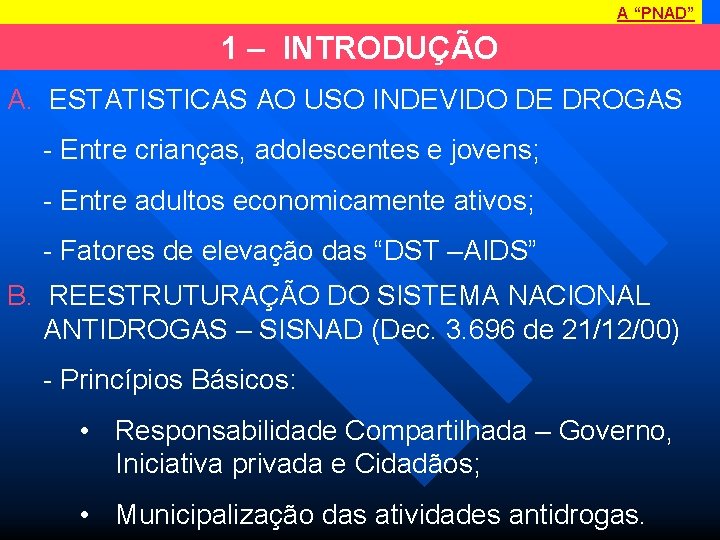 A “PNAD”

1 – INTRODUÇÃO

A. ESTATISTICAS AO USO INDEVIDO DE DROGAS

- Entre crianças, adolescentes e jovens;

- Entre adultos economicamente ativos;

- Fatores de elevação das “DST –AIDS”

B. REESTRUTURAÇÃO DO SISTEMA NACIONAL ANTIDROGAS – SISNAD (Dec. 3.696 de 21/12/00)

- Princípios Básicos:

• Responsabilidade Compartilhada – Governo, Iniciativa privada e Cidadãos;

• Municipalização das atividades antidrogas.